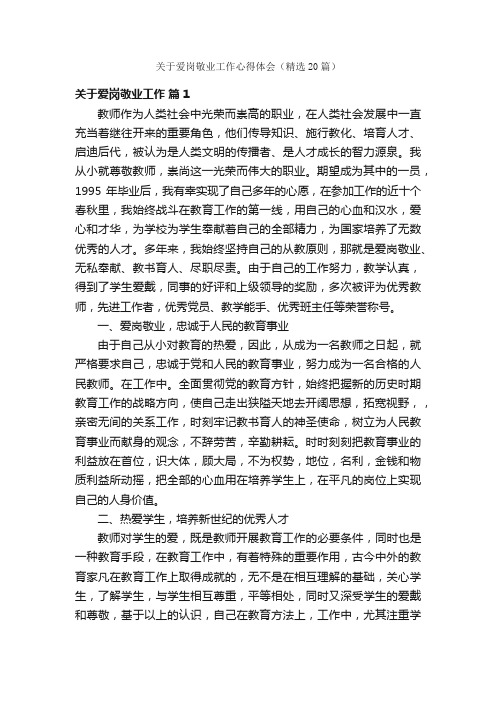 关于爱岗敬业工作心得体会（精选20篇）

关于爱岗敬业工作 篇1

教师作为人类社会中光荣而崇高的职业，在人类社会发展中一直充当着继往开来的重要角色，他们传导知识、施行教化、培育人才、启迪后代，被认为是人类文明的传播者、是人才成长的智力源泉。我从小就尊敬教师，崇尚这一光荣而伟大的职业。期望成为其中的一员，1995年毕业后，我有幸实现了自己多年的心愿，在参加工作的近十个春秋里，我始终战斗在教育工作的第一线，用自己的心血和汉水，爱心和才华，为学校为学生奉献着自己的全部精力，为国家培养了无数优秀的人才。多年来，我始终坚持自己的从教原则，那就是爱岗敬业、无私奉献、教书育人、尽职尽责。由于自己的工作努力，教学认真，得到了学生爱戴，同事的好评和上级领导的奖励，多次被评为优秀教师，先进工作者，优秀党员、教学能手、优秀班主任等荣誉称号。

一、爱岗敬业，忠诚于人民的教育事业

由于自己从小对教育的热爱，因此，从成为一名教师之日起，就严格要求自己，忠诚于党和人民的教育事业，努力成为一名合格的人民教师。在工作中。全面贯彻党的教育方针，始终把握新的历史时期教育工作的战略方向，使自己走出狭隘天地去开阔思想，拓宽视野，，亲密无间的关系工作，时刻牢记教书育人的神圣使命，树立为人民教育事业而献身的观念，不辞劳苦，辛勤耕耘。时时刻刻把教育事业的利益放在首位，识大体，顾大局，不为权势，地位，名利，金钱和物质利益所动摇，把全部的心血用在培养学生上，在平凡的岗位上实现自己的人身价值。

二、热爱学生，培养新世纪的优秀人才

教师对学生的爱，既是教师开展教育工作的必要条件，同时也是一种教育手段，在教育工作中，有着特殊的重要作用，古今中外的教育家凡在教育工作上取得成就的，无不是在相互理解的基础，关心学生，了解学生，与学生相互尊重，平等相处，同时又深受学生的爱戴和尊敬，基于以上的认识，自己在教育方法上，工作中，尤其注重学